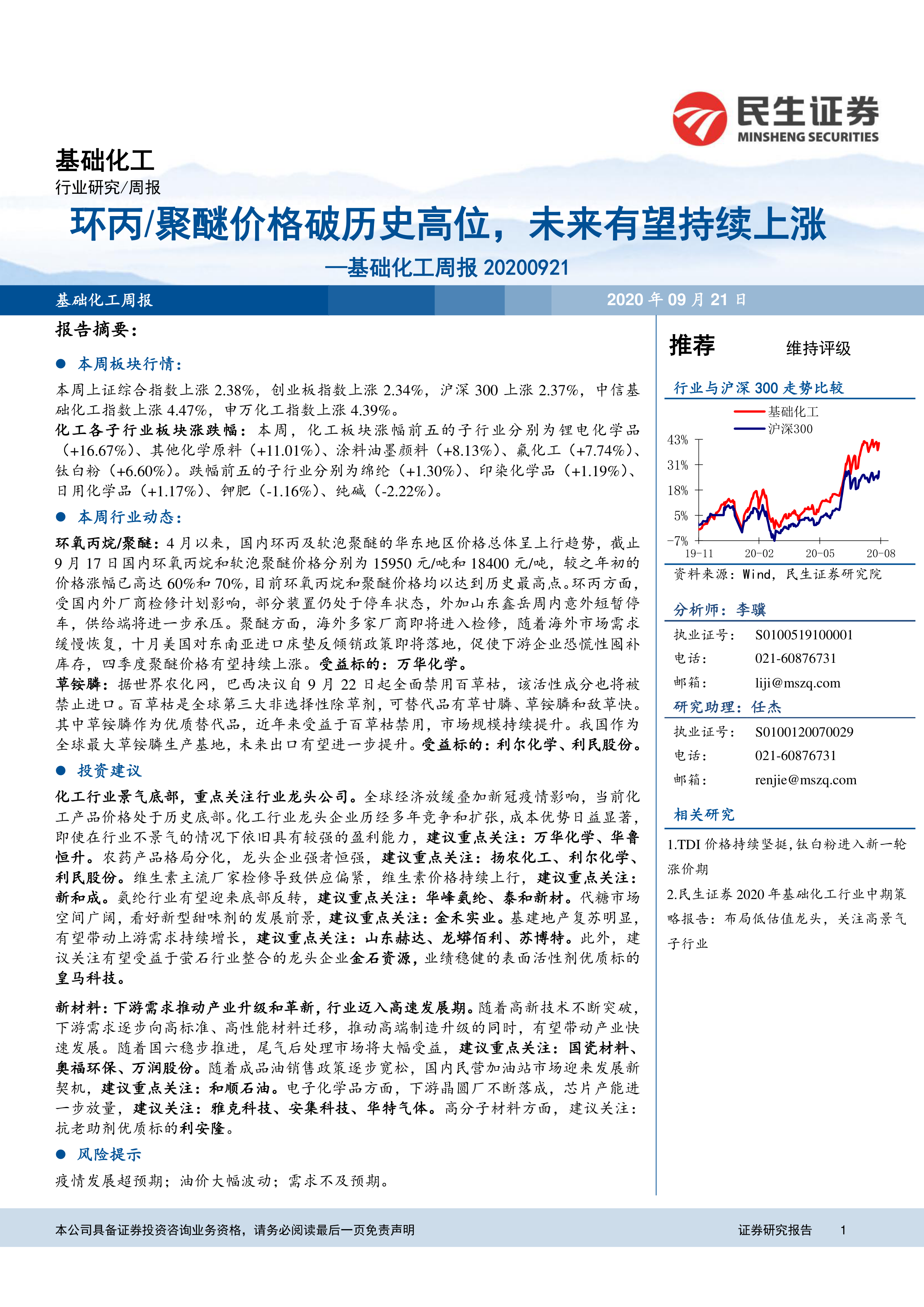 民生证券
MINSHENG SECURITIES

基础化工
行业研究/周报

环丙/聚醚价格破历史高位，未来有望持续上涨
—基础化工周报 20200921

基础化工周报　2020 年 09 月 21 日

报告摘要：

● 本周板块行情：

本周上证综合指数上涨 2.38%，创业板指数上涨 2.34%，沪深 300 上涨 2.37%，中信基础化工指数上涨 4.47%，申万化工指数上涨 4.39%。

化工各子行业板块涨跌幅：本周，化工板块涨幅前五的子行业分别为锂电化学品（+16.67%）、其他化学原料（+11.01%）、涂料油墨颜料（+8.13%）、氟化工（+7.74%）、钛白粉（+6.60%）。跌幅前五的子行业分别为绵纶（+1.30%）、印染化学品（+1.19%）、日用化学品（+1.17%）、钾肥（-1.16%）、纯碱（-2.22%）。

● 本周行业动态：

环氧丙烷/聚醚：4 月以来，国内环丙及软泡聚醚的华东地区价格总体呈上行趋势，截止 9 月 17 日国内环氧丙烷和软泡聚醚价格分别为 15950 元/吨和 18400 元/吨，较之年初的价格涨幅已高达 60%和 70%，目前环氧丙烷和聚醚价格均以达到历史最高点。环丙方面，受国内外厂商检修计划影响，部分装置仍处于停车状态，外加山东鑫岳周内意外短暂停车，供给端将进一步承压。聚醚方面，海外多家厂商即将进入检修，随着海外市场需求缓慢恢复，十月美国对东南亚进口床垫反倾销政策即将落地，促使下游企业恐慌性囤补库存，四季度聚醚价格有望持续上涨。受益标的：万华化学。

草铵膦：据世界农化网，巴西决议自 9 月 22 日起全面禁用百草枯，该活性成分也将被禁止进口。百草枯是全球第三大非选择性除草剂，可替代品有草甘膦、草铵膦和敌草快。其中草铵膦作为优质替代品，近年来受益于百草枯禁用，市场规模持续提升。我国作为全球最大草铵膦生产基地，未来出口有望进一步提升。受益标的：利尔化学、利民股份。

● 投资建议

化工行业景气底部，重点关注行业龙头公司。全球经济放缓叠加新冠疫情影响，当前化工产品价格处于历史底部。化工行业龙头企业历经多年竞争和扩张，成本优势日益显著，即使在行业不景气的情况下依旧具有较强的盈利能力，建议重点关注：万华化学、华鲁恒升。农药产品格局分化，龙头企业强者恒强，建议重点关注：扬农化工、利尔化学、利民股份。维生素主流厂家检修导致供应偏紧，维生素价格持续上行，建议重点关注：新和成。氨纶行业有望迎来底部反转，建议重点关注：华峰氨纶、泰和新材。代糖市场空间广阔，看好新型甜味剂的发展前景，建议重点关注：金禾实业。基建地产复苏明显，有望带动上游需求持续增长，建议重点关注：山东赫达、龙蟒佰利、苏博特。此外，建议关注有望受益于萤石行业整合的龙头企业金石资源，业绩稳健的表面活性剂优质标的皇马科技。

新材料：下游需求推动产业升级和革新，行业迈入高速发展期。随着高新技术不断突破，下游需求逐步向高标准、高性能材料迁移，推动高端制造升级的同时，有望带动产业快速发展。随着国六稳步推进，尾气后处理市场将大幅受益，建议重点关注：国瓷材料、奥福环保、万润股份。随着成品油销售政策逐步宽松，国内民营加油站市场迎来发展新契机，建议重点关注：和顺石油。电子化学品方面，下游晶圆厂不断落成，芯片产能进一步放量，建议关注：雅克科技、安集科技、华特气体。高分子材料方面，建议关注：抗老助剂优质标的利安隆。

● 风险提示

疫情发展超预期；油价大幅波动；需求不及预期。

推荐　维持评级

行业与沪深 300 走势比较

基础化工
沪深300
43%
31%
18%
5%
-7%
19-11　20-02　20-05　20-08

资料来源：Wind，民生证券研究院

分析师：李骥
执业证号：　S0100519100001
电话：　021-60876731
邮箱：　liji@mszq.com

研究助理：任杰
执业证号：　S0100120070029
电话：　021-60876731
邮箱：　renjie@mszq.com

相关研究

1.TDI 价格持续坚挺，钛白粉进入新一轮涨价期
2.民生证券 2020 年基础化工行业中期策略报告：布局低估值龙头，关注高景气子行业

本公司具备证券投资咨询业务资格，请务必阅读最后一页免责声明　证券研究报告　1